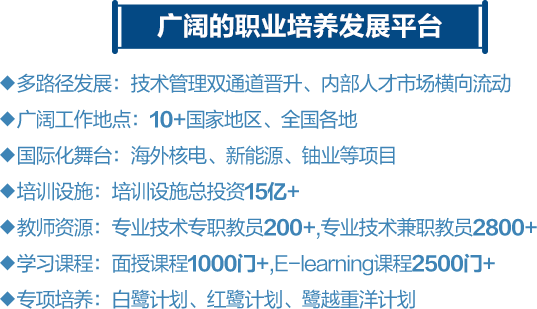 广阔的职业培养发展平台

◆多路径发展：技术管理双通道晋升、内部人才市场横向流动

◆广阔工作地点：10+国家地区、全国各地

◆国际化舞台：海外核电、新能源、铀业等项目

◆培训设施：培训设施总投资15亿+

◆教师资源：专业技术专职教员200+,专业技术兼职教员2800+

◆学习课程：面授课程1000门+,E-learning课程2500门+

◆专项培养：白鹭计划、红鹭计划、鹭越重洋计划